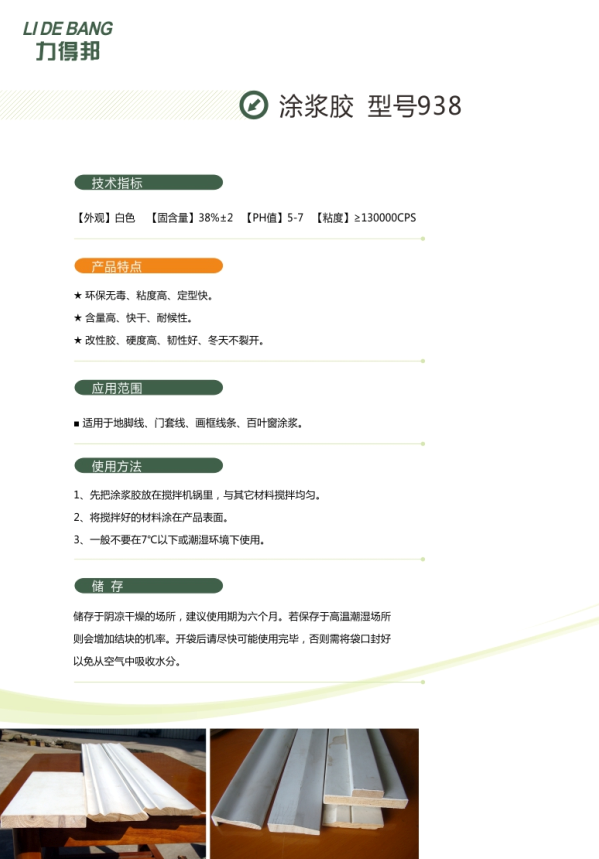 LI DE BANG
力得邦

涂浆胶 型号938

技术指标

【外观】白色 【固含量】38%±2 【PH值】5-7 【粘度】≥130000CPS

产品特点

★ 环保无毒、粘度高、定型快。
★ 含量高、快干、耐候性。
★ 改性胶、硬度高、韧性好、冬天不裂开。

应用范围

■ 适用于地脚线、门套线、画框线条、百叶窗涂浆。

使用方法

1、先把涂浆胶放在搅拌机锅里，与其它材料搅拌均匀。
2、将搅拌好的材料涂在产品表面。
3、一般不要在7℃以下或潮湿环境下使用。

储 存

储存于阴凉干燥的场所，建议使用期为六个月。若保存于高温潮湿场所则会增加结块的机率。开袋后请尽快可能使用完毕，否则需将袋口封好以免从空气中吸收水分。